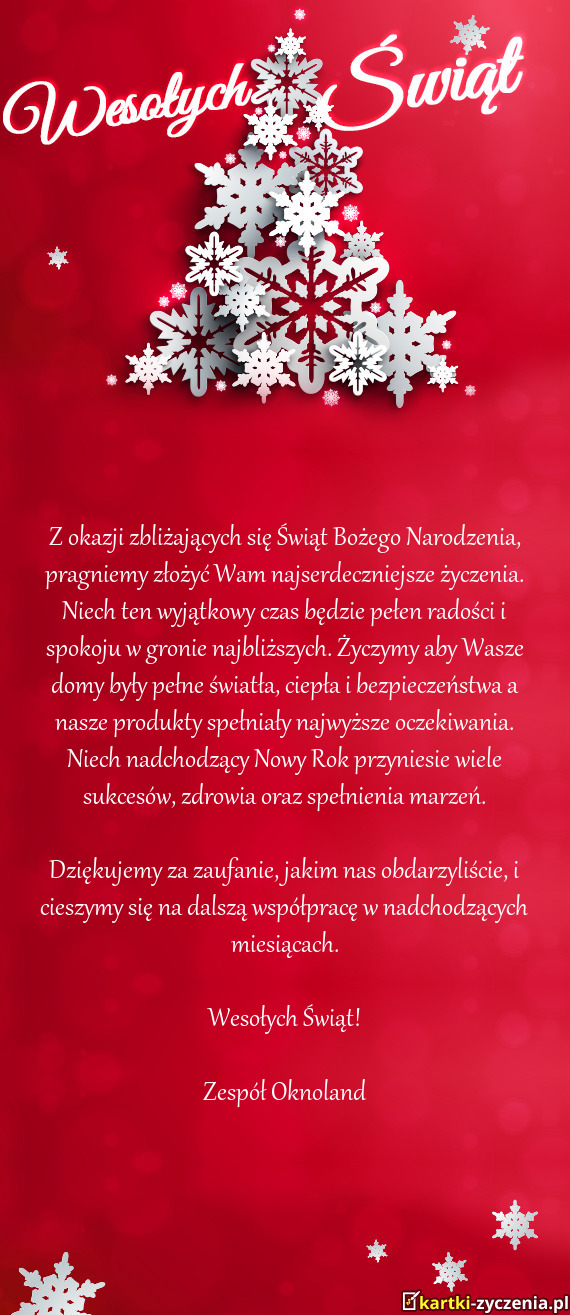 Wesołych Świąt

Z okazji zbliżających się Świąt Bożego Narodzenia, pragniemy złożyć Wam najserdeczniejsze życzenia. Niech ten wyjątkowy czas będzie pełen radości i spokoju w gronie najbliższych. Życzymy aby Wasze domy były pełne światła, ciepła i bezpieczeństwa a nasze produkty spełniały najwyższe oczekiwania. Niech nadchodzący Nowy Rok przyniesie wiele sukcesów, zdrowia oraz spełnienia marzeń.

Dziękujemy za zaufanie, jakim nas obdarzyliście, i cieszymy się na dalszą współpracę w nadchodzących miesiącach.

Wesołych Świąt!

Zespół Oknoland

kartki-zyczenia.pl